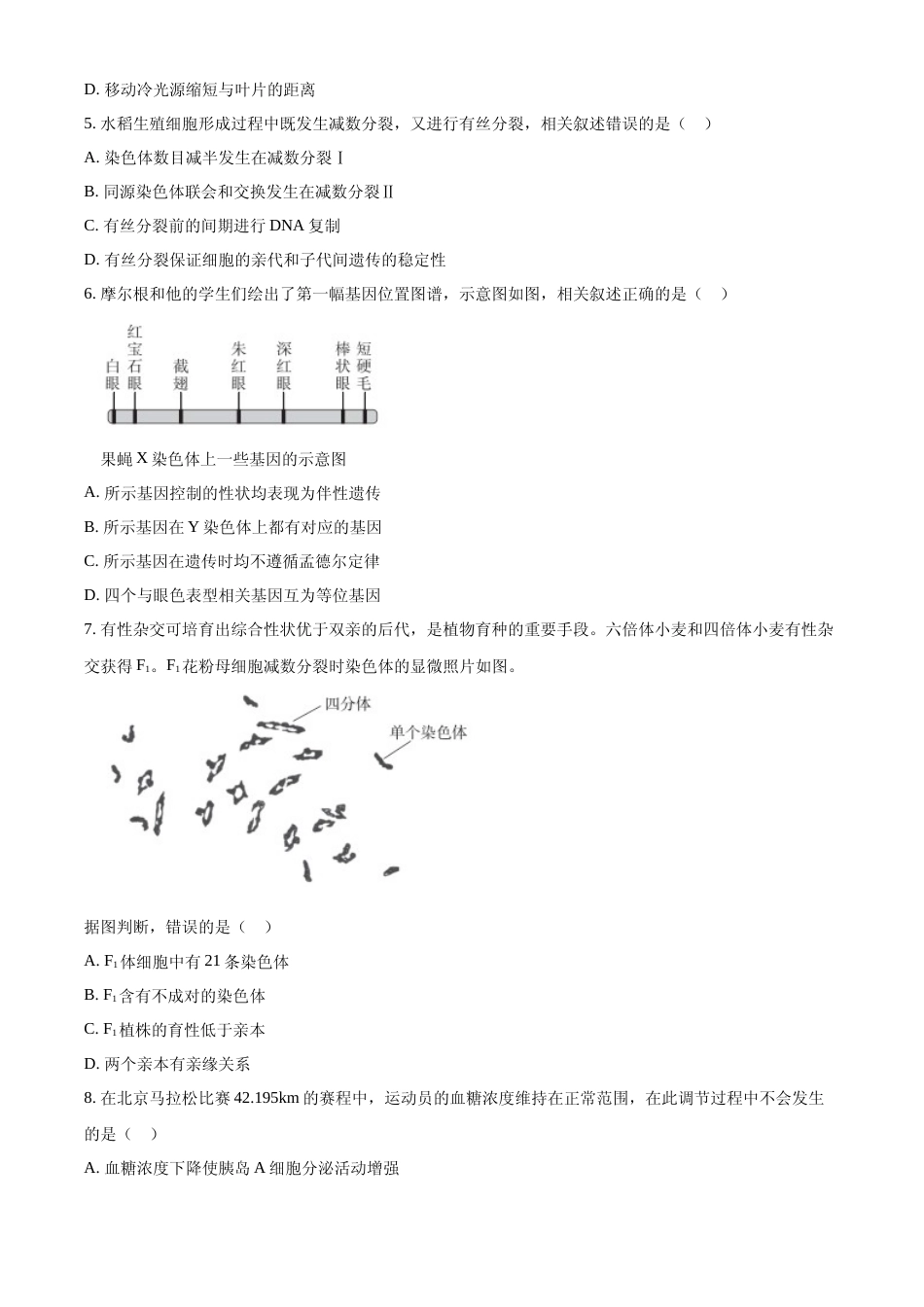 D. 移动冷光源缩短与叶片的距离

5. 水稻生殖细胞形成过程中既发生减数分裂，又进行有丝分裂，相关叙述错误的是（    ）

A. 染色体数目减半发生在减数分裂Ⅰ

B. 同源染色体联会和交换发生在减数分裂Ⅱ

C. 有丝分裂前的间期进行 DNA 复制

D. 有丝分裂保证细胞的亲代和子代间遗传的稳定性

6. 摩尔根和他的学生们绘出了第一幅基因位置图谱，示意图如图，相关叙述正确的是（    ）

白眼 红宝石眼 截翅 朱红眼 深红眼 棒状眼 短硬毛

果蝇 X 染色体上一些基因的示意图

A. 所示基因控制的性状均表现为伴性遗传

B. 所示基因在 Y 染色体上都有对应的基因

C. 所示基因在遗传时均不遵循孟德尔定律

D. 四个与眼色表型相关基因互为等位基因

7. 有性杂交可培育出综合性状优于双亲的后代，是植物育种的重要手段。六倍体小麦和四倍体小麦有性杂交获得 $F_1$。$F_1$ 花粉母细胞减数分裂时染色体的显微照片如图。

四分体

单个染色体

据图判断，错误的是（    ）

A. $F_1$ 体细胞中有 21 条染色体

B. $F_1$ 含有不成对的染色体

C. $F_1$ 植株的育性低于亲本

D. 两个亲本有亲缘关系

8. 在北京马拉松比赛 42.195km 的赛程中，运动员的血糖浓度维持在正常范围，在此调节过程中不会发生的是（    ）

A. 血糖浓度下降使胰岛 A 细胞分泌活动增强